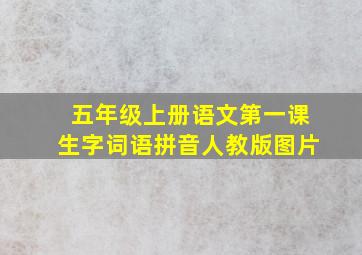 五年级上册语文第一课
生字词语拼音人教版图片